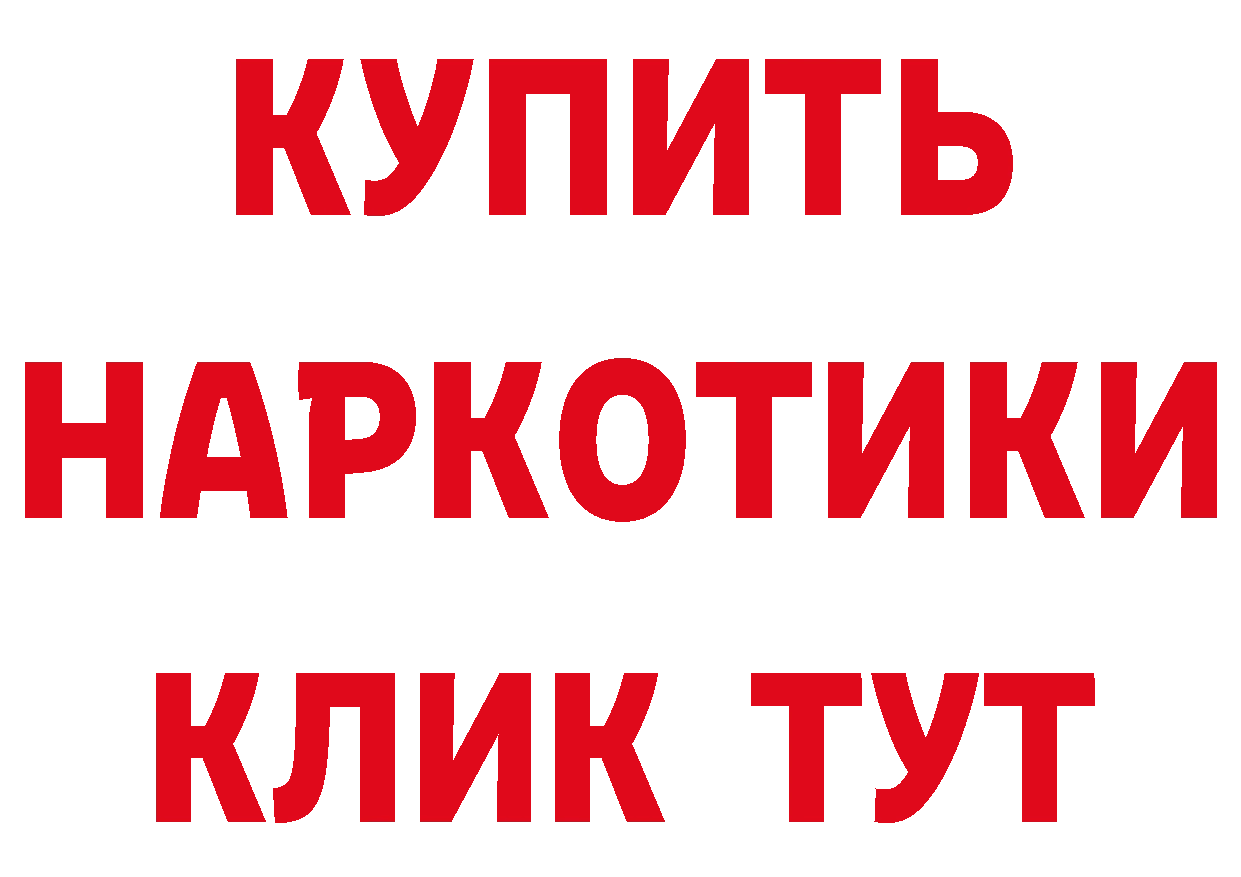 КУПИТЬ НАРКОТИКИ КЛИК ТУТ